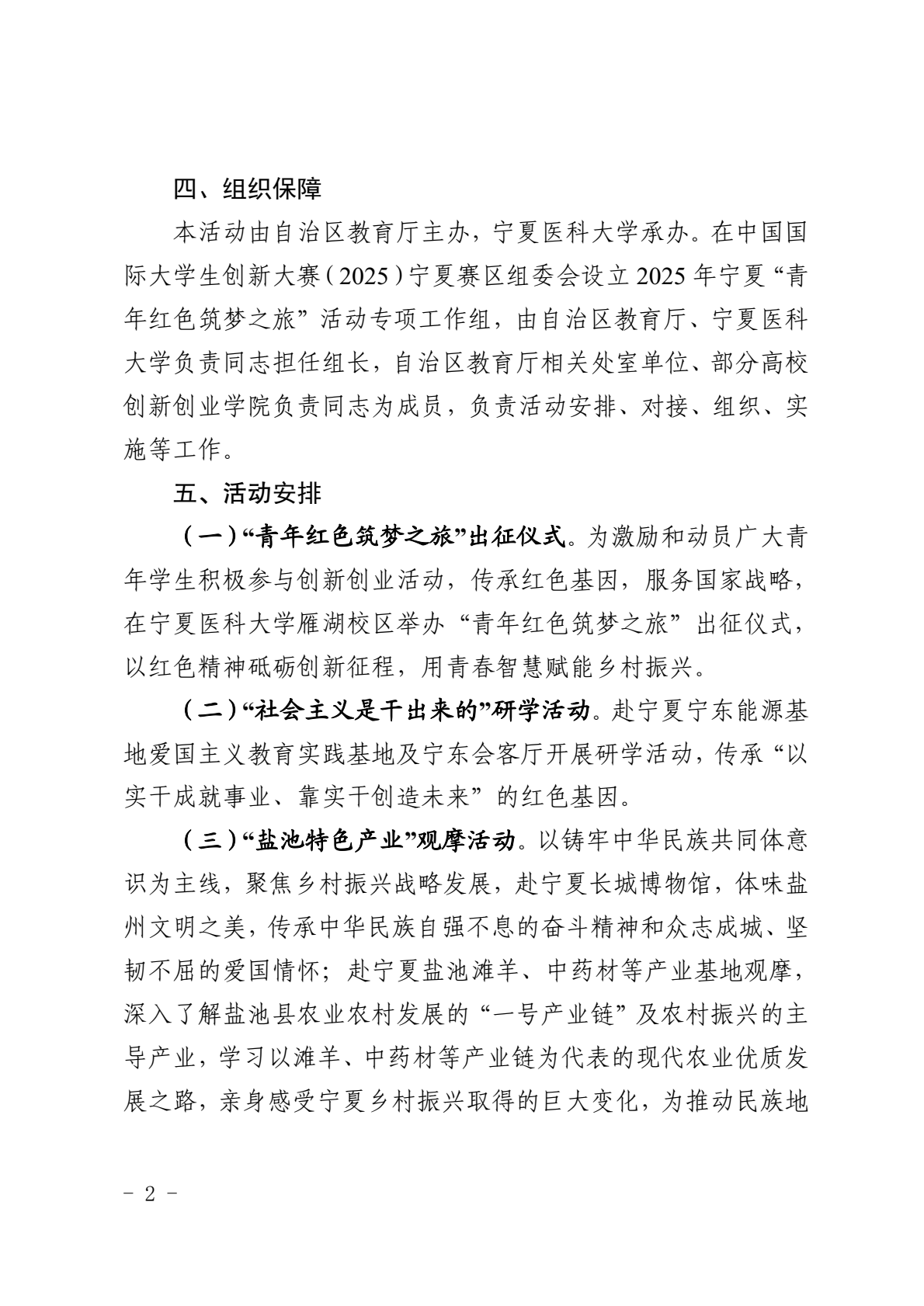 四、组织保障

本活动由自治区教育厅主办，宁夏医科大学承办。在中国国际大学生创新大赛（2025）宁夏赛区组委会设立2025年宁夏“青年红色筑梦之旅”活动专项工作组，由自治区教育厅、宁夏医科大学负责同志担任组长，自治区教育厅相关处室单位、部分高校创新创业学院负责同志为成员，负责活动安排、对接、组织、实施等工作。

五、活动安排

（一）“青年红色筑梦之旅”出征仪式。为激励和动员广大青年学生积极参与创新创业活动，传承红色基因，服务国家战略，在宁夏医科大学雁湖校区举办“青年红色筑梦之旅”出征仪式，以红色精神砥砺创新征程，用青春智慧赋能乡村振兴。

（二）“社会主义是干出来的”研学活动。赴宁夏宁东能源基地爱国主义教育实践基地及宁东会客厅开展研学活动，传承“以实干成就事业、靠实干创造未来”的红色基因。

（三）“盐池特色产业”观摩活动。以铸牢中华民族共同体意识为主线，聚焦乡村振兴战略发展，赴宁夏长城博物馆，体味盐州文明之美，传承中华民族自强不息的奋斗精神和众志成城、坚韧不屈的爱国情怀；赴宁夏盐池滩羊、中药材等产业基地观摩，深入了解盐池县农业农村发展的“一号产业链”及农村振兴的主导产业，学习以滩羊、中药材等产业链为代表的现代农业优质发展之路，亲身感受宁夏乡村振兴取得的巨大变化，为推动民族地

- 2 -